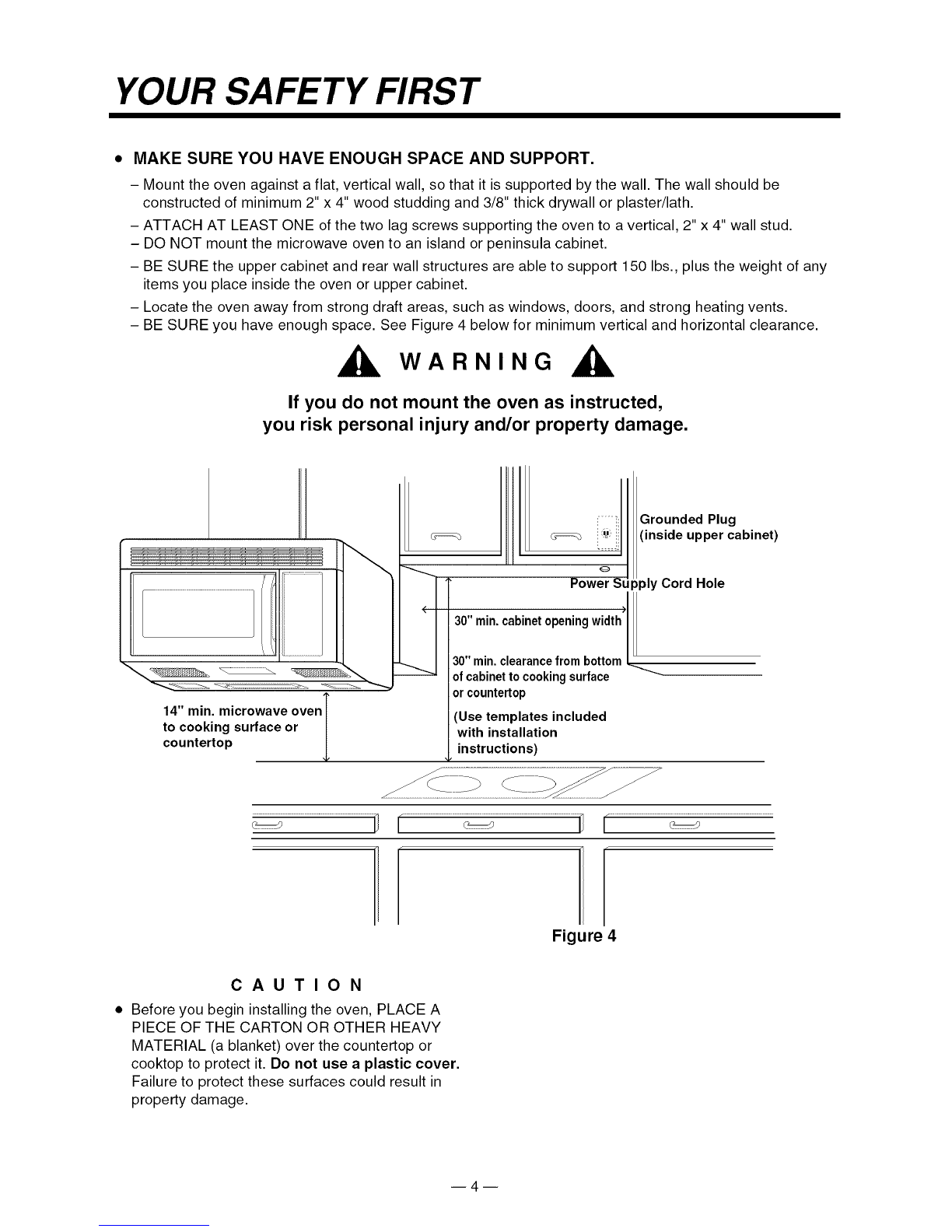 YOUR SAFETY FIRST

• MAKE SURE YOU HAVE ENOUGH SPACE AND SUPPORT.

– Mount the oven against a flat, vertical wall, so that it is supported by the wall. The wall should be constructed of minimum 2" x 4" wood studding and 3/8" thick drywall or plaster/lath.

– ATTACH AT LEAST ONE of the two lag screws supporting the oven to a vertical, 2" x 4" wall stud.

– DO NOT mount the microwave oven to an island or peninsula cabinet.

– BE SURE the upper cabinet and rear wall structures are able to support 150 lbs., plus the weight of any items you place inside the oven or upper cabinet.

– Locate the oven away from strong draft areas, such as windows, doors, and strong heating vents.

– BE SURE you have enough space. See Figure 4 below for minimum vertical and horizontal clearance.

WARNING

If you do not mount the oven as instructed, you risk personal injury and/or property damage.

Grounded Plug (inside upper cabinet)

Power Supply Cord Hole

30" min. cabinet opening width

30" min. clearance from bottom of cabinet to cooking surface or countertop

(Use templates included with installation instructions)

14" min. microwave oven to cooking surface or countertop

Figure 4

CAUTION

• Before you begin installing the oven, PLACE A PIECE OF THE CARTON OR OTHER HEAVY MATERIAL (a blanket) over the countertop or cooktop to protect it. Do not use a plastic cover. Failure to protect these surfaces could result in property damage.

— 4 —